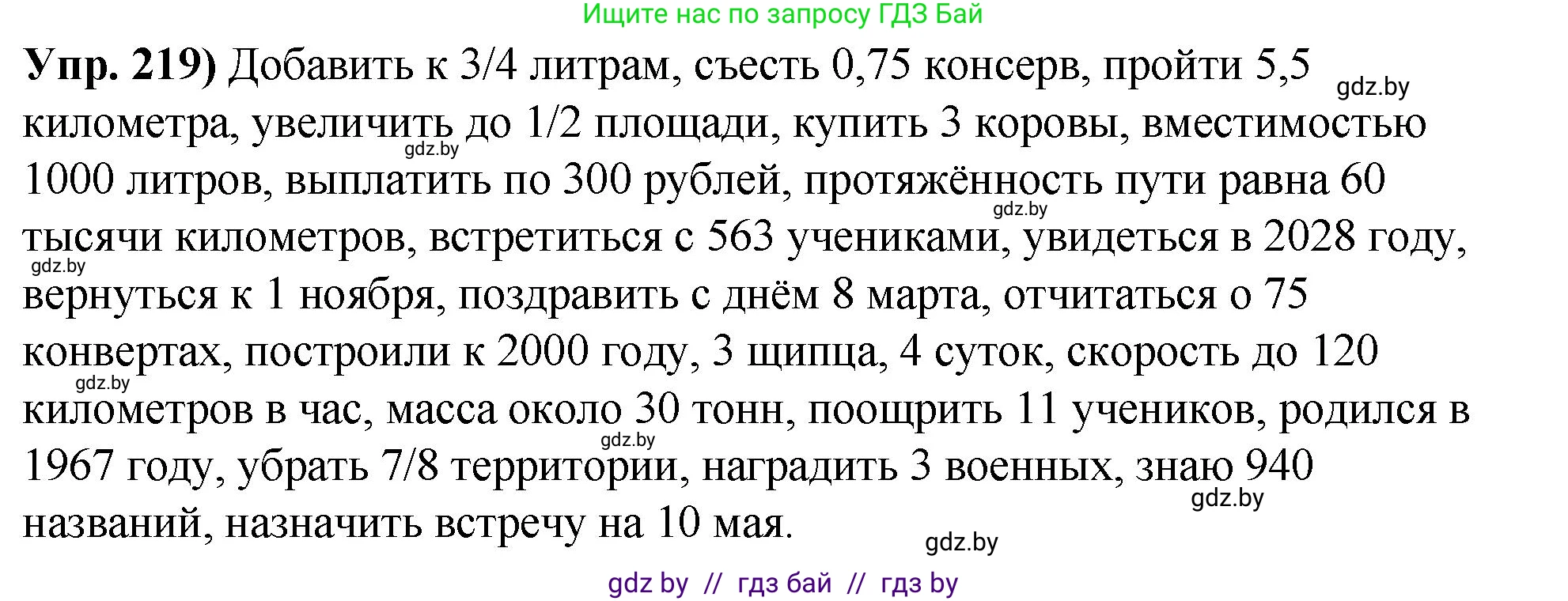 Ищите нас по запросу ГДЗ Бай

**Упр. 219)** Добавить к 3/4 литрам, съесть 0,75 консерв, пройти 5,5 километра, увеличить до 1/2 площади, купить 3 коровы, вместимостью 1000 литров, выплатить по 300 рублей, протяжённость пути равна 60 тысячи километров, встретиться с 563 учениками, увидеться в 2028 году, вернуться к 1 ноября, поздравить с днём 8 марта, отчитаться о 75 конвертах, построили к 2000 году, 3 щипца, 4 суток, скорость до 120 километров в час, масса около 30 тонн, поощрить 11 учеников, родился в 1967 году, убрать 7/8 территории, наградить 3 военных, знаю 940 названий, назначить встречу на 10 мая.

gdz.by
gdz.by
gdz.by
gdz.by
gdz.by
gdz.by
gdz.by
gdz.by

gdz by // гдз бай // гдз by